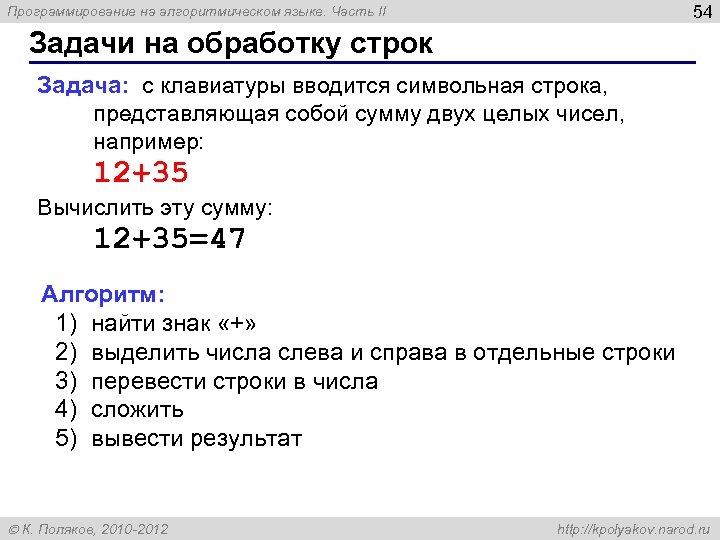 Программирование на алгоритмическом языке. Часть II

54

Задачи на обработку строк

Задача: с клавиатуры вводится символьная строка, представляющая собой сумму двух целых чисел, например:

12+35

Вычислить эту сумму:

12+35=47

Алгоритм:

1) найти знак «+»
2) выделить числа слева и справа в отдельные строки
3) перевести строки в числа
4) сложить
5) вывести результат

© К. Поляков, 2010-2012

http://kpolyakov.narod.ru